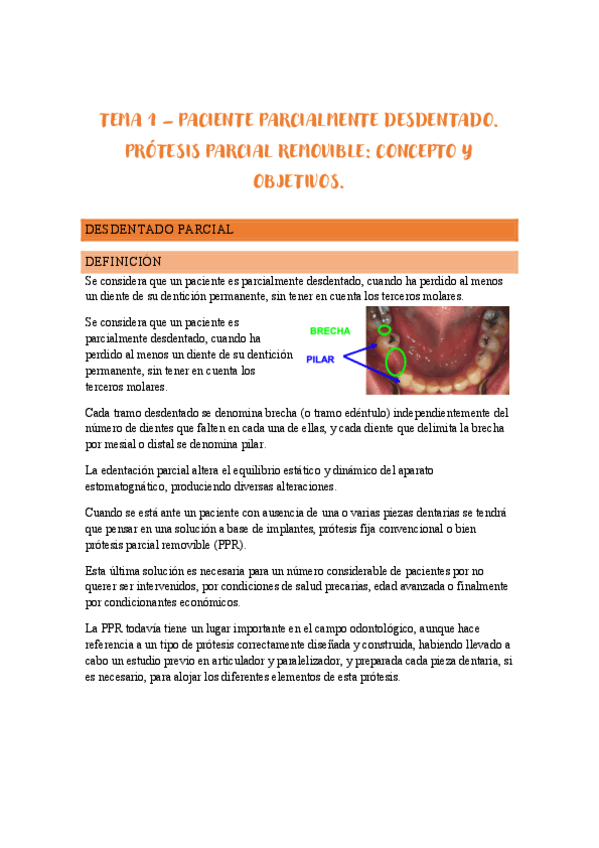 TEMA 1 – PACIENTE PARCIALMENTE DESDENTADO. PRÓTESIS PARCIAL REMOVIBLE: CONCEPTO Y OBJETIVOS.

DESDENTADO PARCIAL

DEFINICIÓN

Se considera que un paciente es parcialmente desdentado, cuando ha perdido al menos un diente de su dentición permanente, sin tener en cuenta los terceros molares.

Se considera que un paciente es parcialmente desdentado, cuando ha perdido al menos un diente de su dentición permanente, sin tener en cuenta los terceros molares.

BRECHA

PILAR

Cada tramo desdentado se denomina brecha (o tramo edéntulo) independientemente del número de dientes que falten en cada una de ellas, y cada diente que delimita la brecha por mesial o distal se denomina pilar.

La edentación parcial altera el equilibrio estático y dinámico del aparato estomatognático, produciendo diversas alteraciones.

Cuando se está ante un paciente con ausencia de una o varias piezas dentarias se tendrá que pensar en una solución a base de implantes, prótesis fija convencional o bien prótesis parcial removible (PPR).

Esta última solución es necesaria para un número considerable de pacientes por no querer ser intervenidos, por condiciones de salud precarias, edad avanzada o finalmente por condicionantes económicos.

La PPR todavía tiene un lugar importante en el campo odontológico, aunque hace referencia a un tipo de prótesis correctamente diseñada y construida, habiendo llevado a cabo un estudio previo en articulador y paralelizador, y preparada cada pieza dentaria, si es necesario, para alojar los diferentes elementos de esta prótesis.